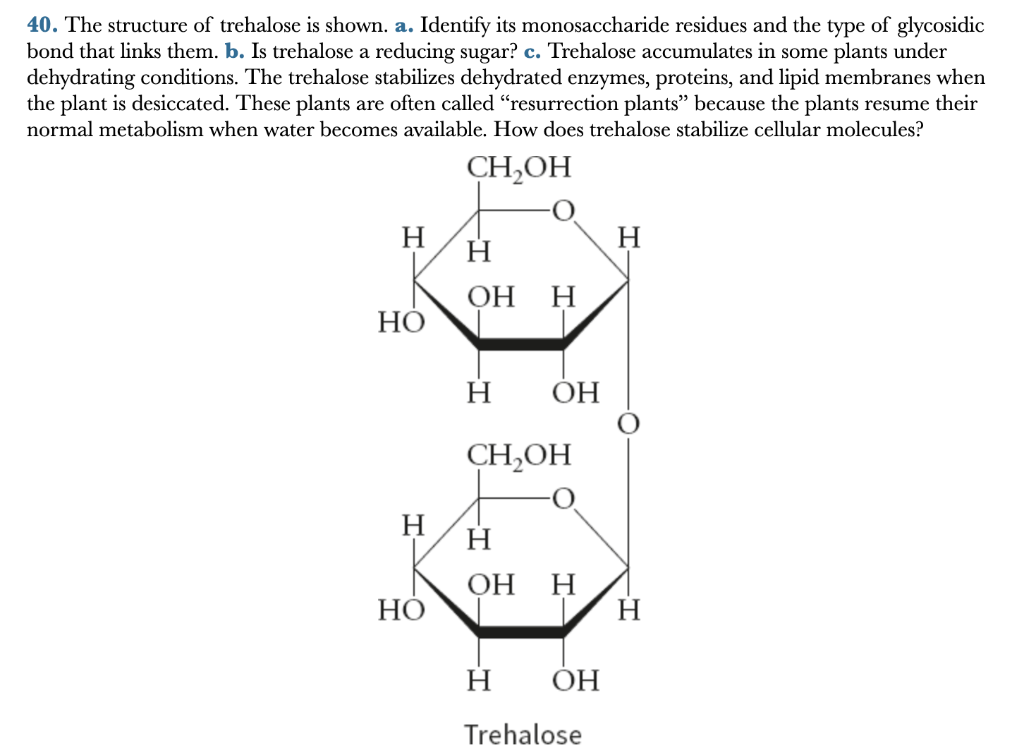 40. The structure of trehalose is shown. a. Identify its monosaccharide residues and the type of glycosidic bond that links them. b. Is trehalose a reducing sugar? c. Trehalose accumulates in some plants under dehydrating conditions. The trehalose stabilizes dehydrated enzymes, proteins, and lipid membranes when the plant is desiccated. These plants are often called “resurrection plants” because the plants resume their normal metabolism when water becomes available. How does trehalose stabilize cellular molecules?

$CH_2OH$
O
H
H
H
OH
H
HO
H
OH
O
$CH_2OH$
O
H
H
OH
H
HO
H
H
OH

Trehalose